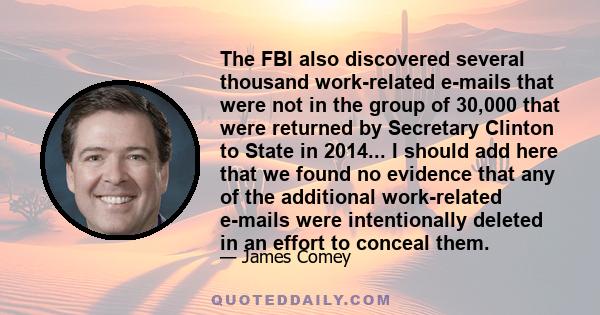 The FBI also discovered several thousand work-related e-mails that were not in the group of 30,000 that were returned by Secretary Clinton to State in 2014... I should add here that we found no evidence that any of the additional work-related e-mails were intentionally deleted in an effort to conceal them.

— James Comey

QUOTEDDAILY.COM